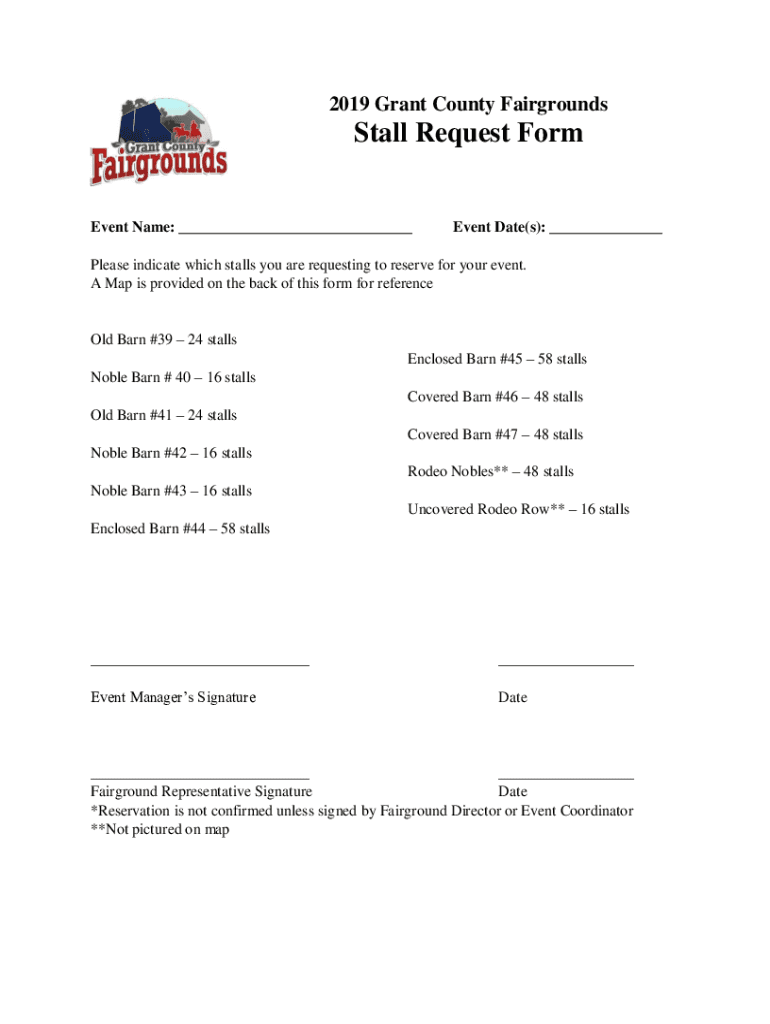 Grant County Fairgrounds

2019 Grant County Fairgrounds

Stall Request Form

Event Name: ______________________________ Event Date(s): ______________

Please indicate which stalls you are requesting to reserve for your event.
A Map is provided on the back of this form for reference

Old Barn #39 – 24 stalls

Noble Barn # 40 – 16 stalls

Old Barn #41 – 24 stalls

Noble Barn #42 – 16 stalls

Noble Barn #43 – 16 stalls

Enclosed Barn #44 – 58 stalls

Enclosed Barn #45 – 58 stalls

Covered Barn #46 – 48 stalls

Covered Barn #47 – 48 stalls

Rodeo Nobles** – 48 stalls

Uncovered Rodeo Row** – 16 stalls

____________________________ _________________

Event Manager's Signature Date

____________________________ _________________

Fairground Representative Signature Date
*Reservation is not confirmed unless signed by Fairground Director or Event Coordinator
**Not pictured on map